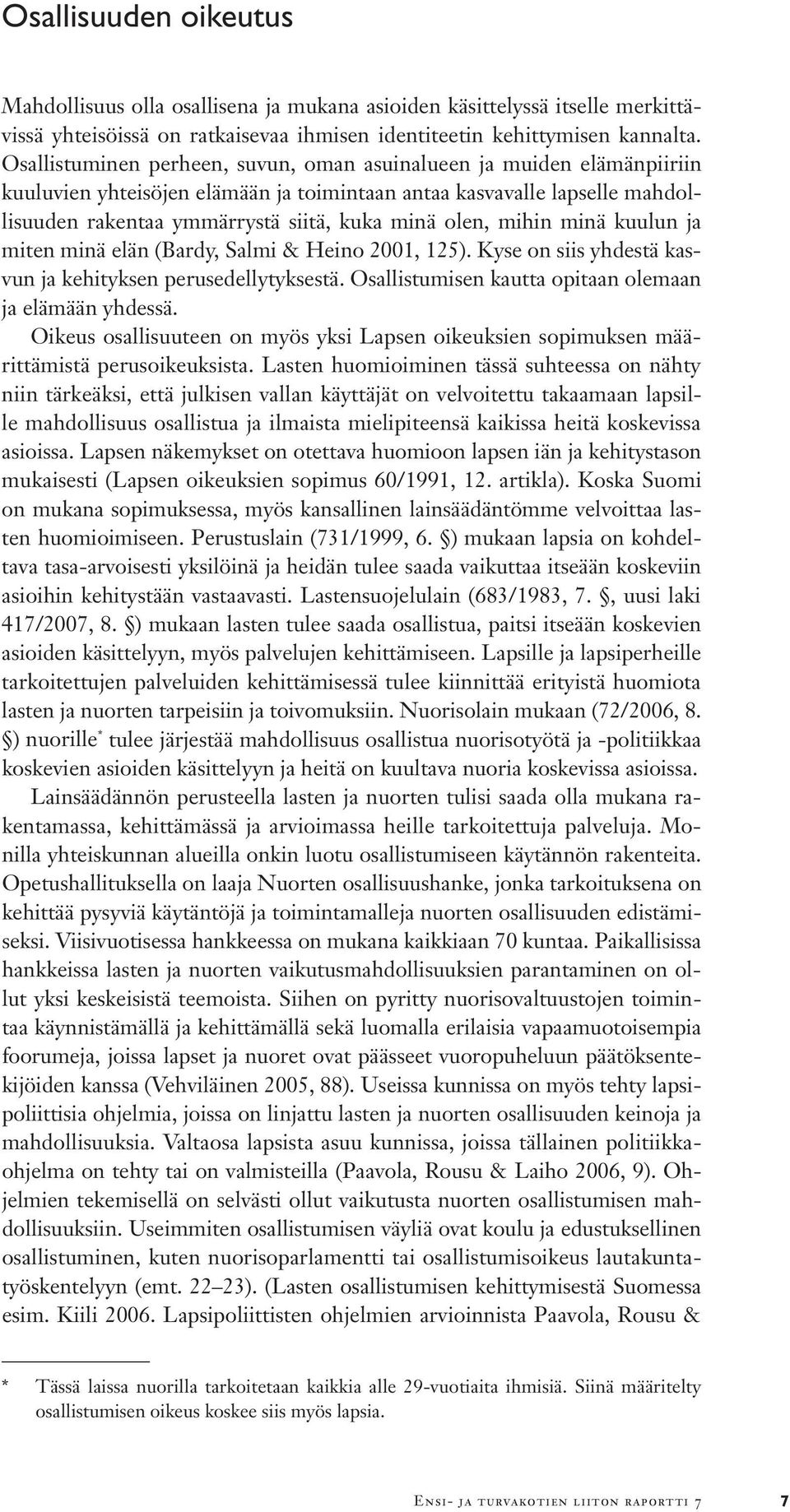 Osallisuuden oikeutus

Mahdollisuus olla osallisena ja mukana asioiden käsittelyssä itselle merkittävissä yhteisöissä on ratkaisevaa ihmisen identiteetin kehittymisen kannalta. Osallistuminen perheen, suvun, oman asuinalueen ja muiden elämänpiiriin kuuluvien yhteisöjen elämään ja toimintaan antaa kasvavalle lapselle mahdollisuuden rakentaa ymmärrystä siitä, kuka minä olen, mihin minä kuulun ja miten minä elän (Bardy, Salmi & Heino 2001, 125). Kyse on siis yhdestä kasvun ja kehityksen perusedellytyksestä. Osallistumisen kautta opitaan olemaan ja elämään yhdessä.

Oikeus osallisuuteen on myös yksi Lapsen oikeuksien sopimuksen määrittämistä perusoikeuksista. Lasten huomioiminen tässä suhteessa on nähty niin tärkeäksi, että julkisen vallan käyttäjät on velvoitettu takaamaan lapsille mahdollisuus osallistua ja ilmaista mielipiteensä kaikissa heitä koskevissa asioissa. Lapsen näkemykset on otettava huomioon lapsen iän ja kehitystason mukaisesti (Lapsen oikeuksien sopimus 60/1991, 12. artikla). Koska Suomi on mukana sopimuksessa, myös kansallinen lainsäädäntömme velvoittaa lasten huomioimiseen. Perustuslain (731/1999, 6. §) mukaan lapsia on kohdeltava tasa-arvoisesti yksilöinä ja heidän tulee saada vaikuttaa itseään koskeviin asioihin kehitystään vastaavasti. Lastensuojelulain (683/1983, 7. §, uusi laki 417/2007, 8. §) mukaan lasten tulee saada osallistua, paitsi itseään koskevien asioiden käsittelyyn, myös palvelujen kehittämiseen. Lapsille ja lapsiperheille tarkoitettujen palveluiden kehittämisessä tulee kiinnittää erityistä huomiota lasten ja nuorten tarpeisiin ja toivomuksiin. Nuorisolain mukaan (72/2006, 8. §) nuorille* tulee järjestää mahdollisuus osallistua nuorisotyötä ja -politiikkaa koskevien asioiden käsittelyyn ja heitä on kuultava nuoria koskevissa asioissa.

Lainsäädännön perusteella lasten ja nuorten tulisi saada olla mukana rakentamassa, kehittämässä ja arvioimassa heille tarkoitettuja palveluja. Monilla yhteiskunnan alueilla onkin luotu osallistumiseen käytännön rakenteita. Opetushallituksella on laaja Nuorten osallisuushanke, jonka tarkoituksena on kehittää pysyviä käytäntöjä ja toimintamalleja nuorten osallisuuden edistämiseksi. Viisivuotisessa hankkeessa on mukana kaikkiaan 70 kuntaa. Paikallisissa hankkeissa lasten ja nuorten vaikutusmahdollisuuksien parantaminen on ollut yksi keskeisistä teemoista. Siihen on pyritty nuorisovaltuustojen toimintaa käynnistämällä ja kehittämällä sekä luomalla erilaisia vapaamuotoisempia foorumeja, joissa lapset ja nuoret ovat päässeet vuoropuheluun päätöksentekijöiden kanssa (Vehviläinen 2005, 88). Useissa kunnissa on myös tehty lapsipoliittisia ohjelmia, joissa on linjattu lasten ja nuorten osallisuuden keinoja ja mahdollisuuksia. Valtaosa lapsista asuu kunnissa, joissa tällainen politiikkaohjelma on tehty tai on valmisteilla (Paavola, Rousu & Laiho 2006, 9). Ohjelmien tekemisellä on selvästi ollut vaikutusta nuorten osallistumisen mahdollisuuksiin. Useimmiten osallistumisen väyliä ovat koulu ja edustuksellinen osallistuminen, kuten nuorisoparlamentti tai osallistumisoikeus lautakuntatyöskentelyyn (emt. 22–23). (Lasten osallistumisen kehittymisestä Suomessa esim. Kiili 2006. Lapsipoliittisten ohjelmien arvioinnista Paavola, Rousu &

* Tässä laissa nuorilla tarkoitetaan kaikkia alle 29-vuotiaita ihmisiä. Siinä määritelty osallistumisen oikeus koskee siis myös lapsia.

Ensi- ja turvakotien liiton raportti 7 7